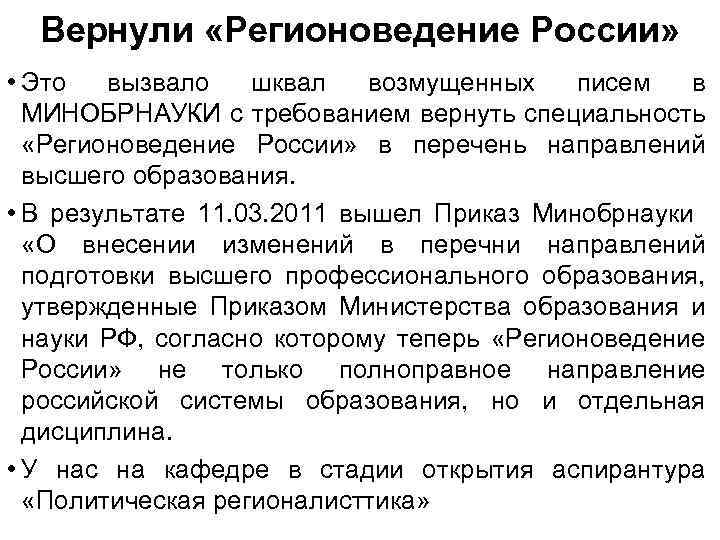 Вернули «Регионоведение России»

• Это вызвало шквал возмущенных писем в МИНОБРНАУКИ с требованием вернуть специальность «Регионоведение России» в перечень направлений высшего образования.

• В результате 11.03.2011 вышел Приказ Минобрнауки «О внесении изменений в перечни направлений подготовки высшего профессионального образования, утвержденные Приказом Министерства образования и науки РФ, согласно которому теперь «Регионоведение России» не только полноправное направление российской системы образования, но и отдельная дисциплина.

• У нас на кафедре в стадии открытия аспирантура «Политическая регионалисттика»